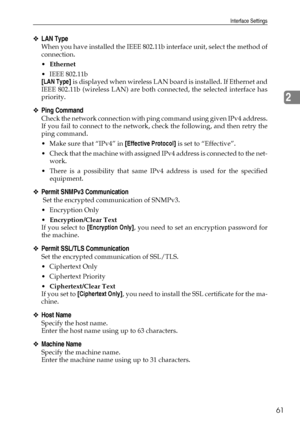 Interface Settings

❖ LAN Type
When you have installed the IEEE 802.11b interface unit, select the method of connection.

• Ethernet
• IEEE 802.11b

[LAN Type] is displayed when wireless LAN board is installed. If Ethernet and IEEE 802.11b (wireless LAN) are both connected, the selected interface has priority.

2

❖ Ping Command
Check the network connection with ping command using given IPv4 address. If you fail to connect to the network, check the following, and then retry the ping command.

• Make sure that "IPv4" in [Effective Protocol] is set to "Effective".
• Check that the machine with assigned IPv4 address is connected to the network.
• There is a possibility that same IPv4 address is used for the specified equipment.

❖ Permit SNMPv3 Communication
Set the encrypted communication of SNMPv3.

• Encryption Only
• Encryption/Clear Text

If you select to [Encryption Only], you need to set an encryption password for the machine.

❖ Permit SSL/TLS Communication
Set the encrypted communication of SSL/TLS.

• Ciphertext Only
• Ciphertext Priority
• Ciphertext/Clear Text

If you set to [Ciphertext Only], you need to install the SSL certificate for the machine.

❖ Host Name
Specify the host name.
Enter the host name using up to 63 characters.

❖ Machine Name
Specify the machine name.
Enter the machine name using up to 31 characters.

61